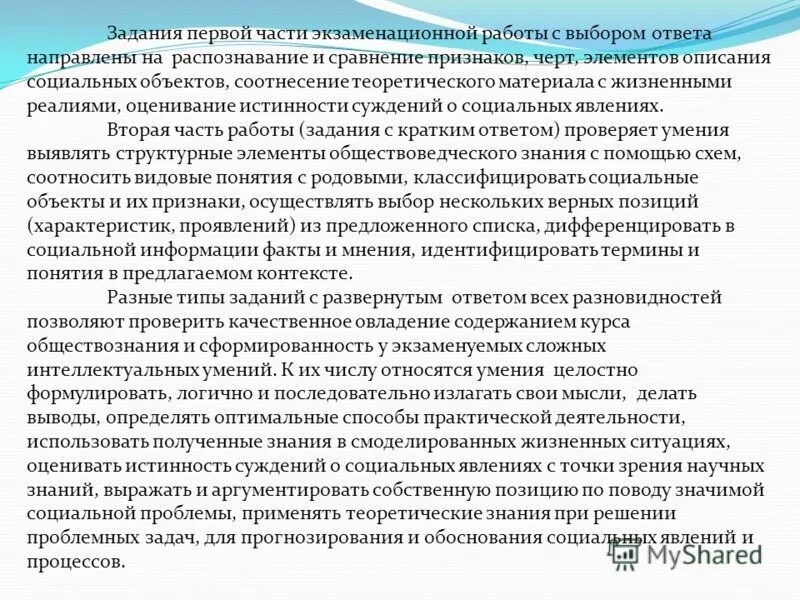 Задания первой части экзаменационной работы с выбором ответа направлены на распознавание и сравнение признаков, черт, элементов описания социальных объектов, соотнесение теоретического материала с жизненными реалиями, оценивание истинности суждений о социальных явлениях.

Вторая часть работы (задания с кратким ответом) проверяет умения выявлять структурные элементы обществоведческого знания с помощью схем, соотносить видовые понятия с родовыми, классифицировать социальные объекты и их признаки, осуществлять выбор нескольких верных позиций (характеристик, проявлений) из предложенного списка, дифференцировать в социальной информации факты и мнения, идентифицировать термины и понятия в предлагаемом контексте.

Разные типы заданий с развернутым ответом всех разновидностей позволяют проверить качественное овладение содержанием курса обществознания и сформированность у экзаменуемых сложных интеллектуальных умений. К их числу относятся умения целостно формулировать, логично и последовательно излагать свои мысли, делать выводы, определять оптимальные способы практической деятельности, использовать полученные знания в смоделированных жизненных ситуациях, оценивать истинность суждений о социальных явлениях с точки зрения научных знаний, выражать и аргументировать собственную позицию по поводу значимой социальной проблемы, применять теоретические знания при решении проблемных задач, для прогнозирования и обоснования социальных явлений и процессов.

MyShared